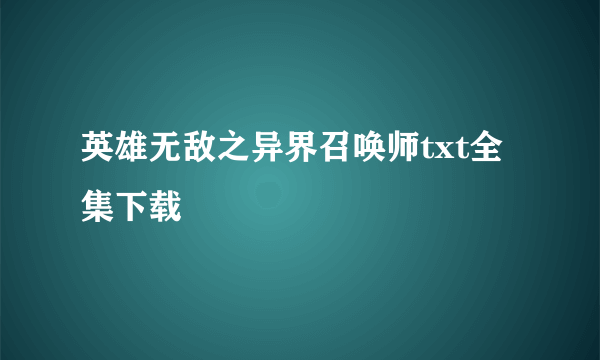 英雄无敌之异界召唤师txt全集下载